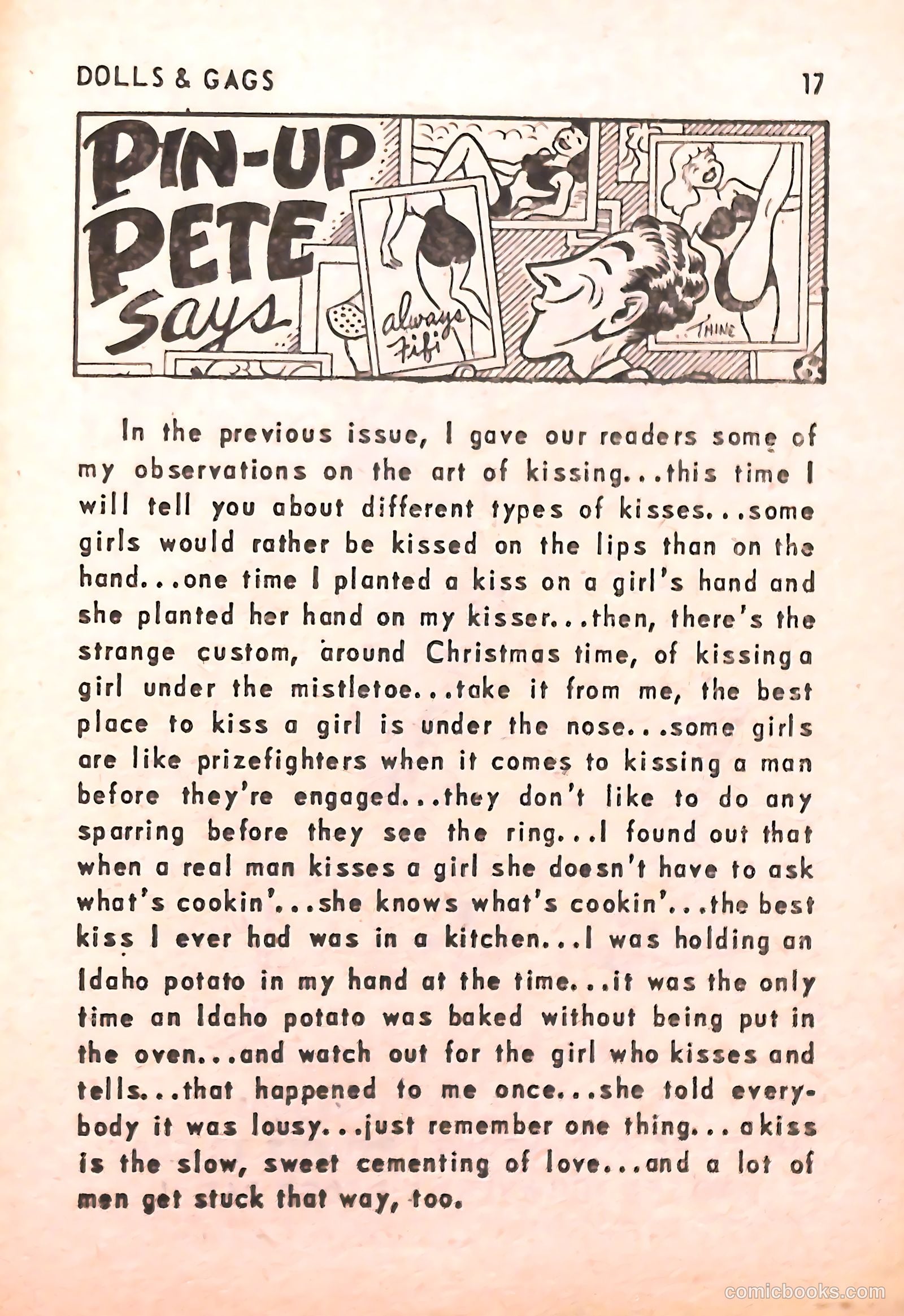 DOLLS & GAGS

17

PIN-UP PETE Says

always Fifi

THINE

In the previous issue, I gave our readers some of my observations on the art of kissing...this time I will tell you about different types of kisses...some girls would rather be kissed on the lips than on the hand...one time I planted a kiss on a girl's hand and she planted her hand on my kisser...then, there's the strange custom, around Christmas time, of kissing a girl under the mistletoe...take it from me, the best place to kiss a girl is under the nose...some girls are like prizefighters when it comes to kissing a man before they're engaged...they don't like to do any sparring before they see the ring...I found out that when a real man kisses a girl she doesn't have to ask what's cookin'...she knows what's cookin'...the best kiss I ever had was in a kitchen...I was holding an Idaho potato in my hand at the time...it was the only time an Idaho potato was baked without being put in the oven...and watch out for the girl who kisses and tells...that happened to me once...she told everybody it was lousy...just remember one thing...a kiss is the slow, sweet cementing of love...and a lot of men get stuck that way, too.

comicbooks.com